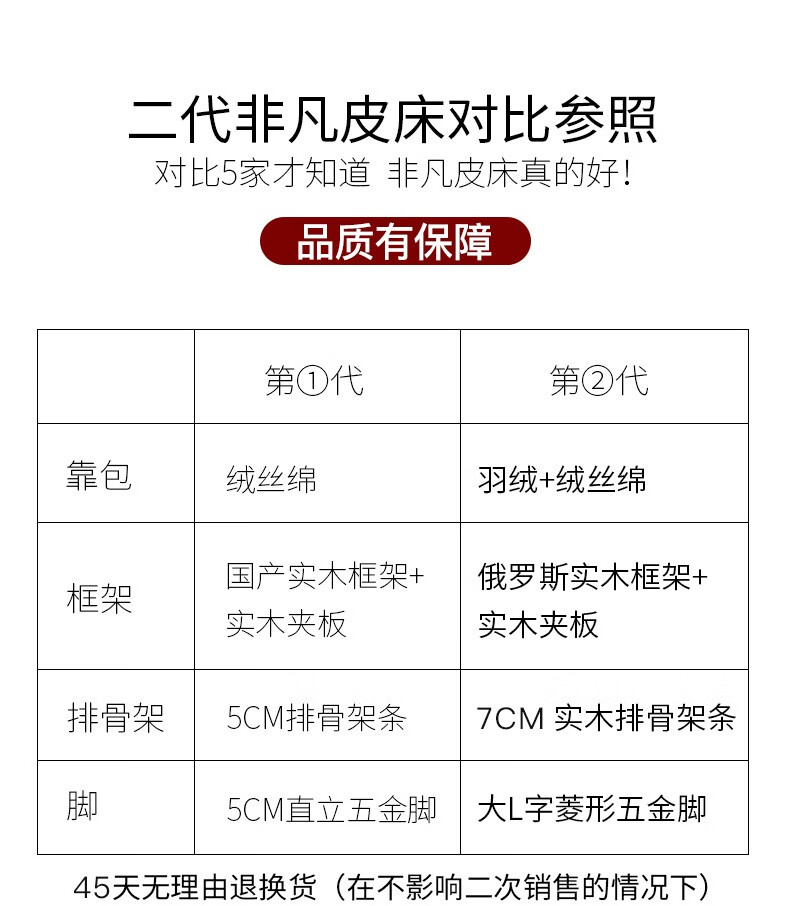 二代非凡皮床对比参照

对比5家才知道 非凡皮床真的好!

品质有保障

|  | 第①代 | 第②代 |
|---|---|---|
| 靠包 | 绒丝绵 | 羽绒+绒丝绵 |
| 框架 | 国产实木框架+实木夹板 | 俄罗斯实木框架+实木夹板 |
| 排骨架 | 5CM排骨架条 | 7CM 实木排骨架条 |
| 脚 | 5CM直立五金脚 | 大L字菱形五金脚 |

45天无理由退换货（在不影响二次销售的情况下）